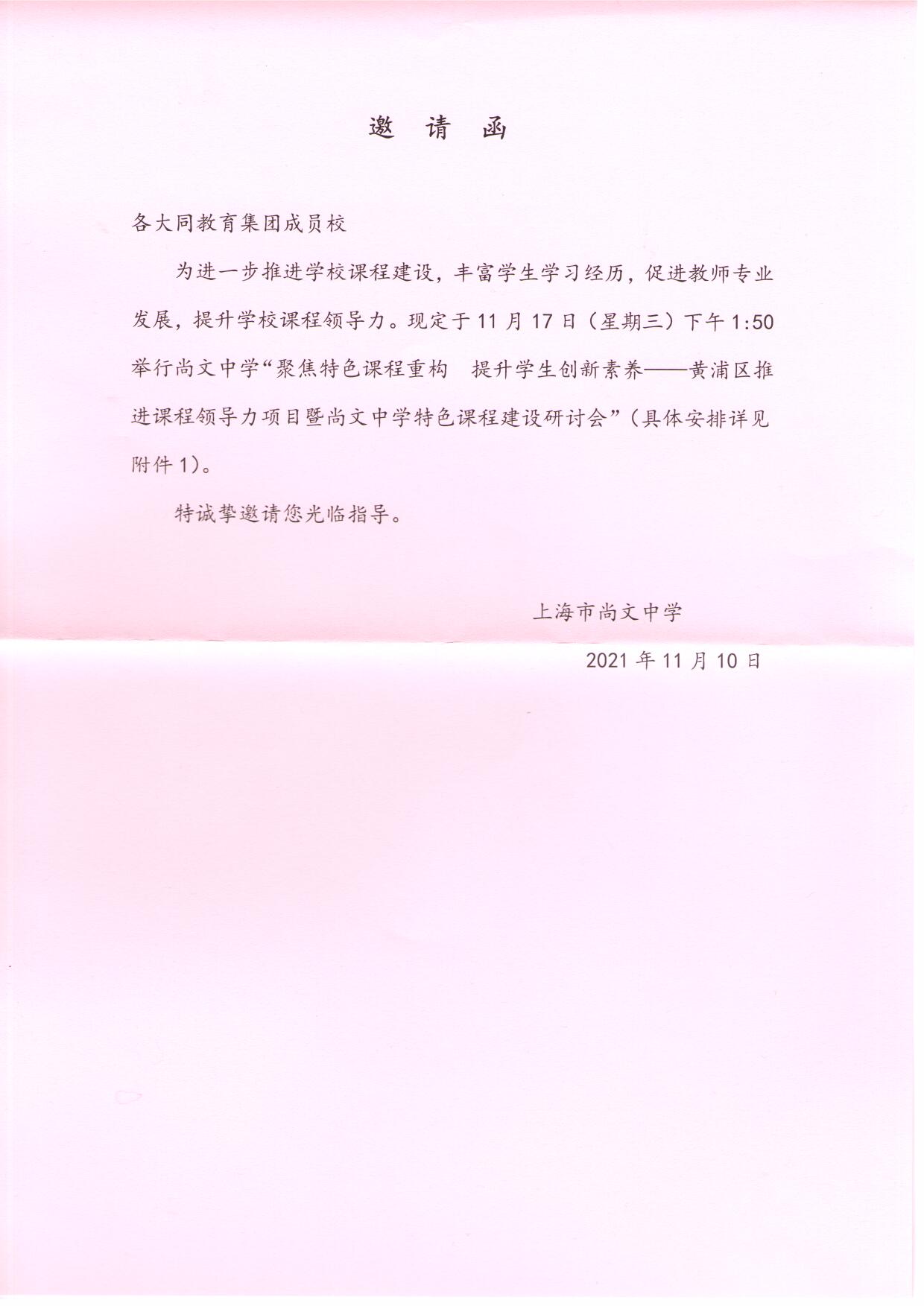 邀 请 函

各大同教育集团成员校

为进一步推进学校课程建设，丰富学生学习经历，促进教师专业发展，提升学校课程领导力。现定于11月17日（星期三）下午1:50举行尚文中学“聚焦特色课程重构　提升学生创新素养——黄浦区推进课程领导力项目暨尚文中学特色课程建设研讨会”（具体安排详见附件1）。

特诚挚邀请您光临指导。

上海市尚文中学

2021年11月10日